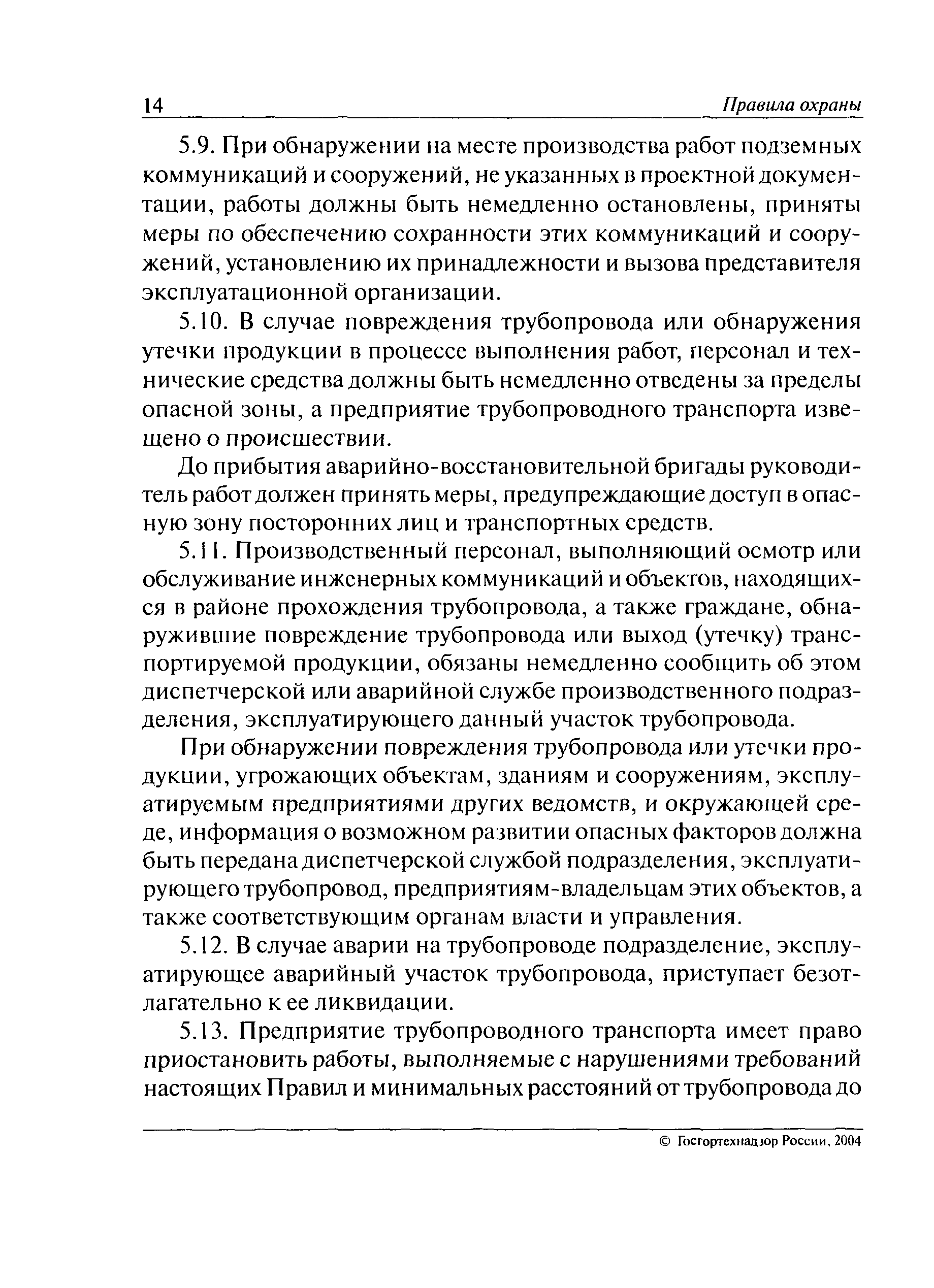 14 Правила охраны

5.9. При обнаружении на месте производства работ подземных коммуникаций и сооружений, не указанных в проектной документации, работы должны быть немедленно остановлены, приняты меры по обеспечению сохранности этих коммуникаций и сооружений, установлению их принадлежности и вызова представителя эксплуатационной организации.

5.10. В случае повреждения трубопровода или обнаружения утечки продукции в процессе выполнения работ, персонал и технические средства должны быть немедленно отведены за пределы опасной зоны, а предприятие трубопроводного транспорта извещено о происшествии.

До прибытия аварийно-восстановительной бригады руководитель работ должен принять меры, предупреждающие доступ в опасную зону посторонних лиц и транспортных средств.

5.11. Производственный персонал, выполняющий осмотр или обслуживание инженерных коммуникаций и объектов, находящихся в районе прохождения трубопровода, а также граждане, обнаружившие повреждение трубопровода или выход (утечку) транспортируемой продукции, обязаны немедленно сообщить об этом диспетчерской или аварийной службе производственного подразделения, эксплуатирующего данный участок трубопровода.

При обнаружении повреждения трубопровода или утечки продукции, угрожающих объектам, зданиям и сооружениям, эксплуатируемым предприятиями других ведомств, и окружающей среде, информация о возможном развитии опасных факторов должна быть передана диспетчерской службой подразделения, эксплуатирующего трубопровод, предприятиям-владельцам этих объектов, а также соответствующим органам власти и управления.

5.12. В случае аварии на трубопроводе подразделение, эксплуатирующее аварийный участок трубопровода, приступает безотлагательно к ее ликвидации.

5.13. Предприятие трубопроводного транспорта имеет право приостановить работы, выполняемые с нарушениями требований настоящих Правил и минимальных расстояний от трубопровода до

© Госгортехнадзор России, 2004